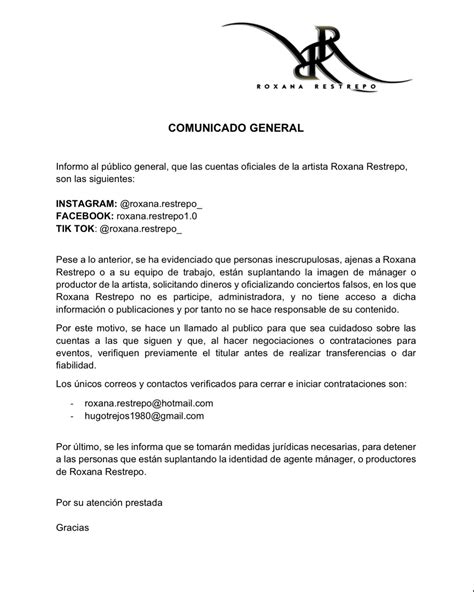 RR
ROXANA RESTREPO

COMUNICADO GENERAL

Informo al público general, que las cuentas oficiales de la artista Roxana Restrepo, son las siguientes:

INSTAGRAM: @roxana.restrepo_
FACEBOOK: roxana.restrepo1.0
TIK TOK: @roxana.restrepo_

Pese a lo anterior, se ha evidenciado que personas inescrupulosas, ajenas a Roxana Restrepo o a su equipo de trabajo, están suplantando la imagen de mánager o productor de la artista, solicitando dineros y oficializando conciertos falsos, en los que Roxana Restrepo no es participe, administradora, y no tiene acceso a dicha información o publicaciones y por tanto no se hace responsable de su contenido.

Por este motivo, se hace un llamado al publico para que sea cuidadoso sobre las cuentas a las que siguen y que, al hacer negociaciones o contrataciones para eventos, verifiquen previamente el titular antes de realizar transferencias o dar fiabilidad.

Los únicos correos y contactos verificados para cerrar e iniciar contrataciones son:

- roxana.restrepo@hotmail.com
- hugotrejos1980@gmail.com

Por último, se les informa que se tomarán medidas jurídicas necesarias, para detener a las personas que están suplantando la identidad de agente mánager, o productores de Roxana Restrepo.

Por su atención prestada

Gracias